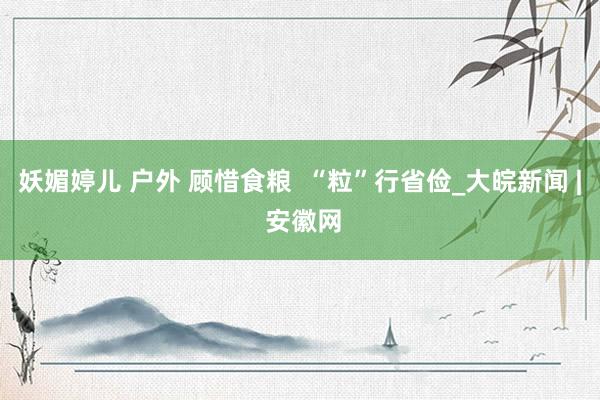 妖媚婷儿 户外 顾惜食粮 “粒”行省俭_大皖新闻 | 安徽网